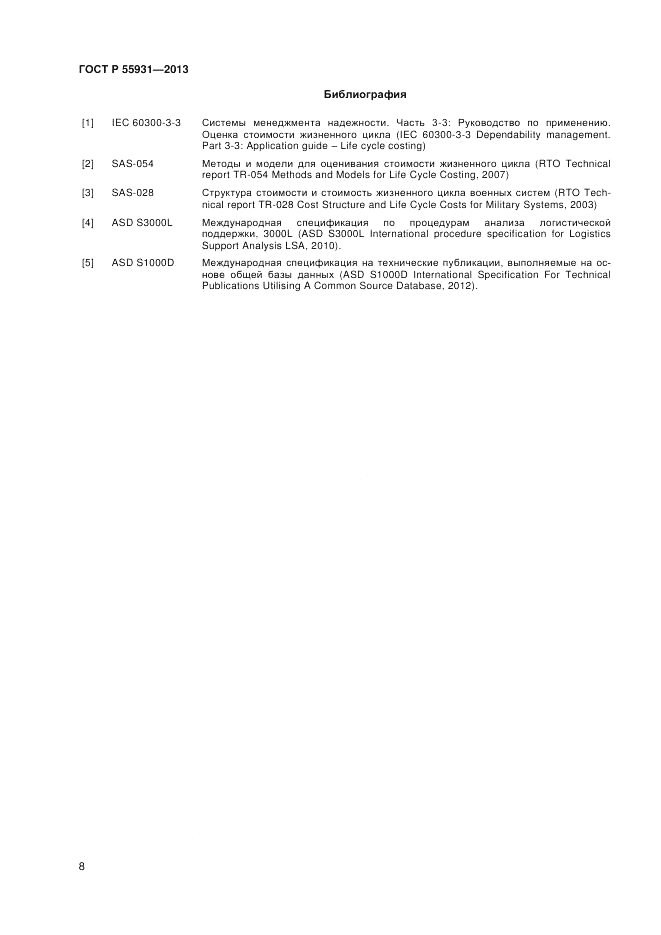 ГОСТ Р 55931—2013

Библиография

[1] IEC 60300-3-3 Системы менеджмента надежности. Часть 3-3: Руководство по применению. Оценка стоимости жизненного цикла (IEC 60300-3-3 Dependability management. Part 3-3: Application guide – Life cycle costing)

[2] SAS-054 Методы и модели для оценивания стоимости жизненного цикла (RTO Technical report TR-054 Methods and Models for Life Cycle Costing, 2007)

[3] SAS-028 Структура стоимости и стоимость жизненного цикла военных систем (RTO Technical report TR-028 Cost Structure and Life Cycle Costs for Military Systems, 2003)

[4] ASD S3000L Международная спецификация по процедурам анализа логистической поддержки, 3000L (ASD S3000L International procedure specification for Logistics Support Analysis LSA, 2010).

[5] ASD S1000D Международная спецификация на технические публикации, выполняемые на основе общей базы данных (ASD S1000D International Specification For Technical Publications Utilising A Common Source Database, 2012).

8